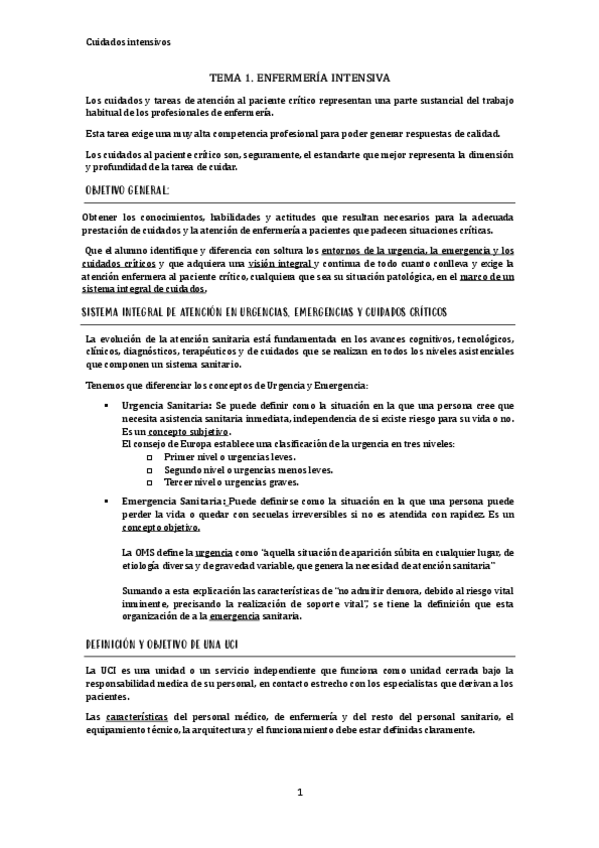 Cuidados intensivos

TEMA 1. ENFERMERÍA INTENSIVA

Los cuidados y tareas de atención al paciente crítico representan una parte sustancial del trabajo habitual de los profesionales de enfermería.

Esta tarea exige una muy alta competencia profesional para poder generar respuestas de calidad.

Los cuidados al paciente crítico son, seguramente, el estandarte que mejor representa la dimensión y profundidad de la tarea de cuidar.

OBJETIVO GENERAL:

Obtener los conocimientos, habilidades y actitudes que resultan necesarios para la adecuada prestación de cuidados y la atención de enfermería a pacientes que padecen situaciones críticas.

Que el alumno identifique y diferencia con soltura los entornos de la urgencia, la emergencia y los cuidados críticos y que adquiera una visión integral y continua de todo cuanto conlleva y exige la atención enfermera al paciente crítico, cualquiera que sea su situación patológica, en el marco de un sistema integral de cuidados.

SISTEMA INTEGRAL DE ATENCIÓN EN URGENCIAS, EMERGENCIAS Y CUIDADOS CRÍTICOS

La evolución de la atención sanitaria está fundamentada en los avances cognitivos, tecnológicos, clínicos, diagnósticos, terapéuticos y de cuidados que se realizan en todos los niveles asistenciales que componen un sistema sanitario.

Tenemos que diferenciar los conceptos de Urgencia y Emergencia:

▪ Urgencia Sanitaria: Se puede definir como la situación en la que una persona cree que necesita asistencia sanitaria inmediata, independencia de si existe riesgo para su vida o no. Es un concepto subjetivo.
El consejo de Europa establece una clasificación de la urgencia en tres niveles:
□ Primer nivel o urgencias leves.
□ Segundo nivel o urgencias menos leves.
□ Tercer nivel o urgencias graves.

▪ Emergencia Sanitaria: Puede definirse como la situación en la que una persona puede perder la vida o quedar con secuelas irreversibles si no es atendida con rapidez. Es un concepto objetivo.

La OMS define la urgencia como "aquella situación de aparición súbita en cualquier lugar, de etiología diversa y de gravedad variable, que genera la necesidad de atención sanitaria"

Sumando a esta explicación las características de "no admitir demora, debido al riesgo vital inminente, precisando la realización de soporte vital", se tiene la definición que esta organización de a la emergencia sanitaria.

DEFINICIÓN Y OBJETIVO DE UNA UCI

La UCI es una unidad o un servicio independiente que funciona como unidad cerrada bajo la responsabilidad medica de su personal, en contacto estrecho con los especialistas que derivan a los pacientes.

Las características del personal médico, de enfermería y del resto del personal sanitario, el equipamiento técnico, la arquitectura y el funcionamiento debe estar definidas claramente.

1